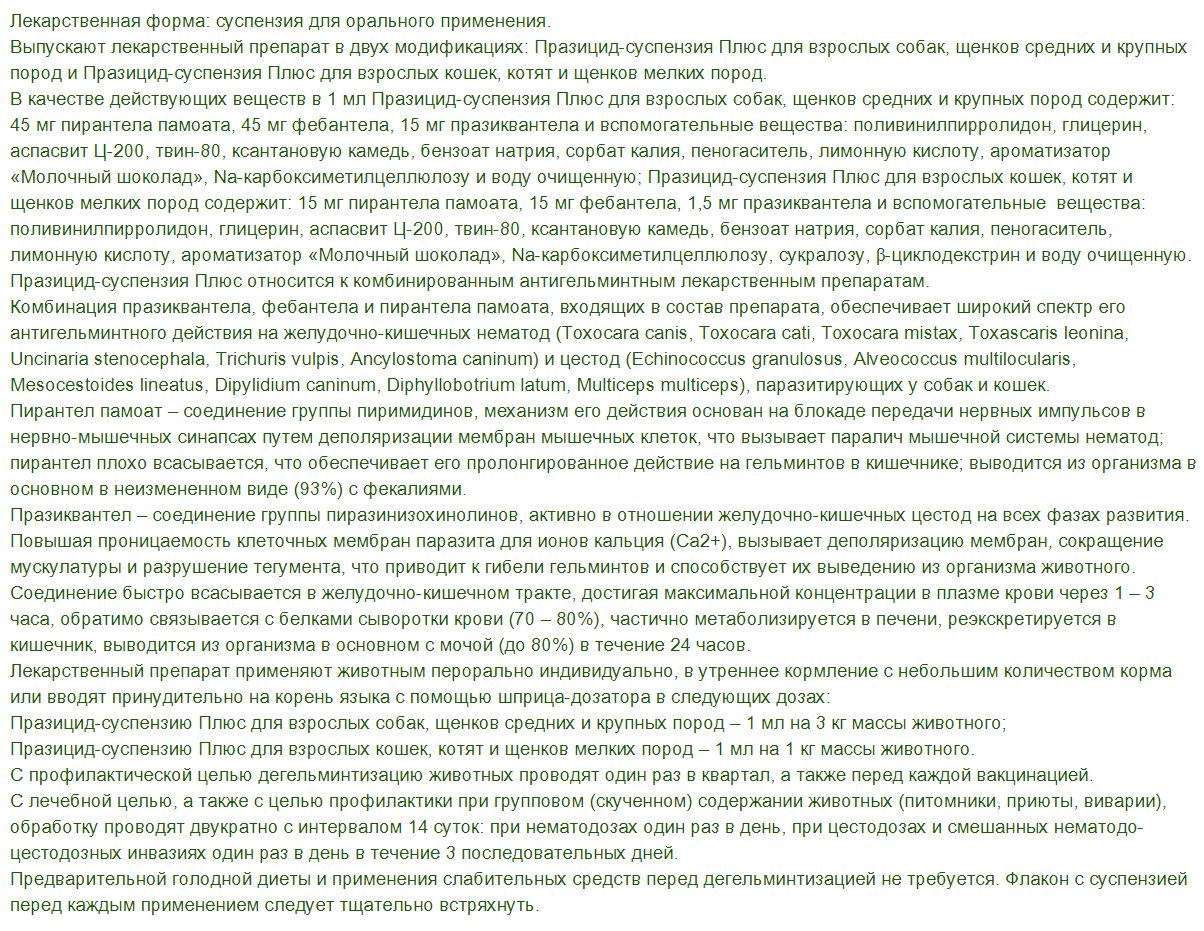 Лекарственная форма: суспензия для орального применения.
Выпускают лекарственный препарат в двух модификациях: Празицид-суспензия Плюс для взрослых собак, щенков средних и крупных пород и Празицид-суспензия Плюс для взрослых кошек, котят и щенков мелких пород.
В качестве действующих веществ в 1 мл Празицид-суспензия Плюс для взрослых собак, щенков средних и крупных пород содержит: 45 мг пирантела памоата, 45 мг фебантела, 15 мг празиквантела и вспомогательные вещества: поливинилпирролидон, глицерин, аспасвит Ц-200, твин-80, ксантановую камедь, бензоат натрия, сорбат калия, пеногаситель, лимонную кислоту, ароматизатор «Молочный шоколад», Na-карбоксиметилцеллюлозу и воду очищенную; Празицид-суспензия Плюс для взрослых кошек, котят и щенков мелких пород содержит: 15 мг пирантела памоата, 15 мг фебантела, 1,5 мг празиквантела и вспомогательные вещества: поливинилпирролидон, глицерин, аспасвит Ц-200, твин-80, ксантановую камедь, бензоат натрия, сорбат калия, пеногаситель, лимонную кислоту, ароматизатор «Молочный шоколад», Na-карбоксиметилцеллюлозу, сукралозу, β-циклодекстрин и воду очищенную.
Празицид-суспензия Плюс относится к комбинированным антигельминтным лекарственным препаратам.
Комбинация празиквантела, фебантела и пирантела памоата, входящих в состав препарата, обеспечивает широкий спектр его антигельминтного действия на желудочно-кишечных нематод (Toxocara canis, Toxocara cati, Toxocara mistax, Toxascaris leonina, Uncinaria stenocephala, Trichuris vulpis, Ancylostoma caninum) и цестод (Echinococcus granulosus, Alveococcus multilocularis, Mesocestoides lineatus, Dipylidium caninum, Diphyllobotrium latum, Multiceps multiceps), паразитирующих у собак и кошек.
Пирантел памоат – соединение группы пиримидинов, механизм его действия основан на блокаде передачи нервных импульсов в нервно-мышечных синапсах путем деполяризации мембран мышечных клеток, что вызывает паралич мышечной системы нематод; пирантел плохо всасывается, что обеспечивает его пролонгированное действие на гельминтов в кишечнике; выводится из организма в основном в неизмененном виде (93%) с фекалиями.
Празиквантел – соединение группы пиразинизохинолинов, активно в отношении желудочно-кишечных цестод на всех фазах развития. Повышая проницаемость клеточных мембран паразита для ионов кальция (Ca2+), вызывает деполяризацию мембран, сокращение мускулатуры и разрушение тегумента, что приводит к гибели гельминтов и способствует их выведению из организма животного. Соединение быстро всасывается в желудочно-кишечном тракте, достигая максимальной концентрации в плазме крови через 1 – 3 часа, обратимо связывается с белками сыворотки крови (70 – 80%), частично метаболизируется в печени, реэкскретируется в кишечник, выводится из организма в основном с мочой (до 80%) в течение 24 часов.
Лекарственный препарат применяют животным перорально индивидуально, в утреннее кормление с небольшим количеством корма или вводят принудительно на корень языка с помощью шприца-дозатора в следующих дозах:
Празицид-суспензию Плюс для взрослых собак, щенков средних и крупных пород – 1 мл на 3 кг массы животного;
Празицид-суспензию Плюс для взрослых кошек, котят и щенков мелких пород – 1 мл на 1 кг массы животного.
С профилактической целью дегельминтизацию животных проводят один раз в квартал, а также перед каждой вакцинацией.
С лечебной целью, а также с целью профилактики при групповом (скученном) содержании животных (питомники, приюты, виварии), обработку проводят двукратно с интервалом 14 суток: при нематодозах один раз в день, при цестодозах и смешанных нематодо-цестодозных инвазиях один раз в день в течение 3 последовательных дней.
Предварительной голодной диеты и применения слабительных средств перед дегельминтизацией не требуется. Флакон с суспензией перед каждым применением следует тщательно встряхнуть.